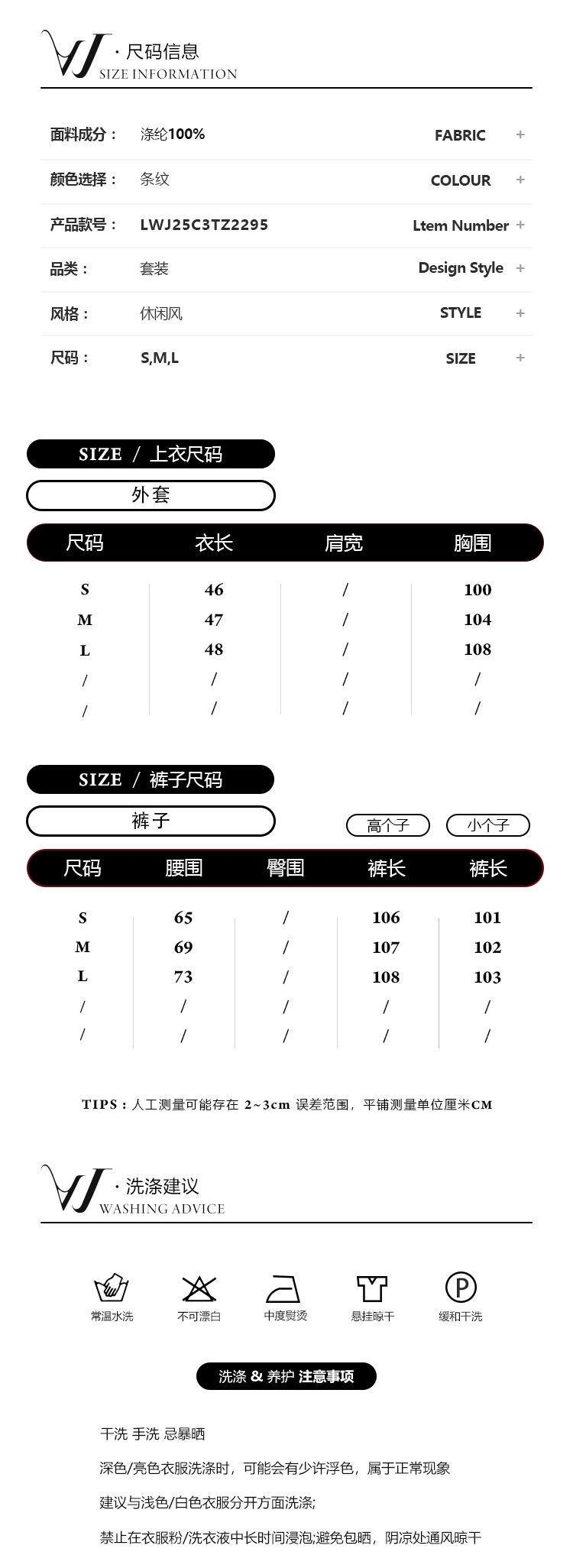 · 尺码信息
SIZE INFORMATION

面料成分： 涤纶100% FABRIC +

颜色选择： 条纹 COLOUR +

产品款号： LWJ25C3TZ2295 Ltem Number +

品类： 套装 Design Style +

风格： 休闲风 STYLE +

尺码： S,M,L SIZE +

SIZE / 上衣尺码

外套

| 尺码 | 衣长 | 肩宽 | 胸围 |
|---|---|---|---|
| S | 46 | / | 100 |
| M | 47 | / | 104 |
| L | 48 | / | 108 |
| / | / | / | / |
| / | / | / | / |

SIZE / 裤子尺码

裤子

高个子 小个子

| 尺码 | 腰围 | 臀围 | 裤长 | 裤长 |
|---|---|---|---|---|
| S | 65 | / | 106 | 101 |
| M | 69 | / | 107 | 102 |
| L | 73 | / | 108 | 103 |
| / | / | / | / | / |
| / | / | / | / | / |

TIPS：人工测量可能存在 2~3cm 误差范围，平铺测量单位厘米CM

· 洗涤建议
WASHING ADVICE

常温水洗 不可漂白 中度熨烫 悬挂晾干 缓和干洗

洗涤 & 养护 注意事项

干洗 手洗 忌暴晒

深色/亮色衣服洗涤时，可能会有少许浮色，属于正常现象

建议与浅色/白色衣服分开方面洗涤;

禁止在衣服粉/洗衣液中长时间浸泡;避免包晒，阴凉处通风晾干